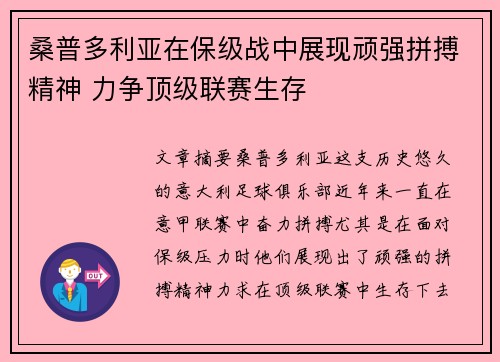 桑普多利亚在保级战中展现顽强拼搏精神 力争顶级联赛生存

文章摘要桑普多利亚这支历史悠久的意大利足球俱乐部近年来一直在意甲联赛中奋力拼搏尤其是在面对保级压力时他们展现出了顽强的拼搏精神力求在顶级联赛中生存下去

OUT